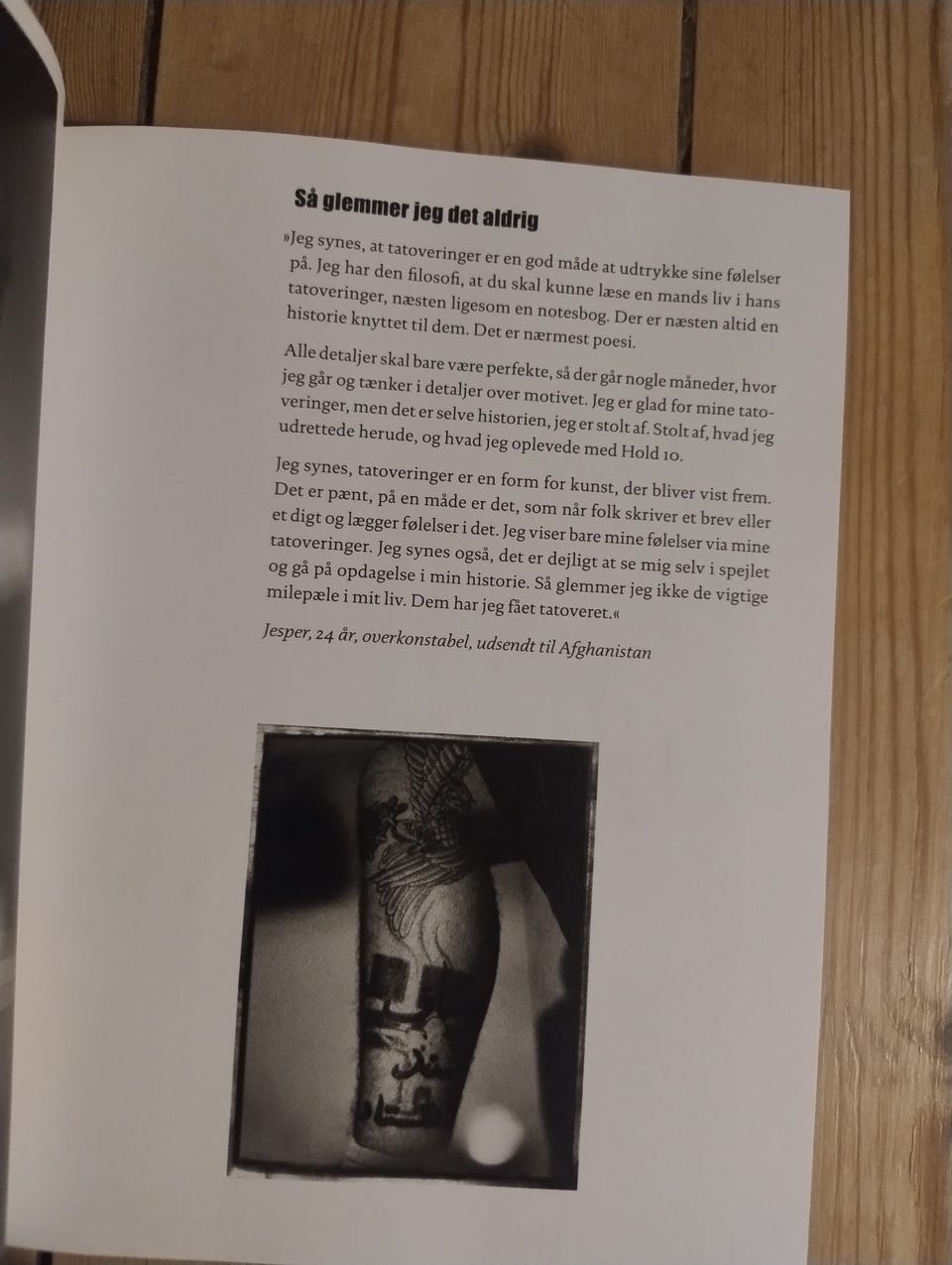 Så glemmer jeg det aldrig

»Jeg synes, at tatoveringer er en god måde at udtrykke sine følelser på. Jeg har den filosofi, at du skal kunne læse en mands liv i hans tatoveringer, næsten ligesom en notesbog. Der er næsten altid en historie knyttet til dem. Det er nærmest poesi.

Alle detaljer skal bare være perfekte, så der går nogle måneder, hvor jeg går og tænker i detaljer over motivet. Jeg er glad for mine tatoveringer, men det er selve historien, jeg er stolt af. Stolt af, hvad jeg udrettede herude, og hvad jeg oplevede med Hold 10.

Jeg synes, tatoveringer er en form for kunst, der bliver vist frem. Det er pænt, på en måde er det, som når folk skriver et brev eller et digt og lægger følelser i det. Jeg viser bare mine følelser via mine tatoveringer. Jeg synes også, det er dejligt at se mig selv i spejlet og gå på opdagelse i min historie. Så glemmer jeg ikke de vigtige milepæle i mit liv. Dem har jeg fået tatoveret.«

Jesper, 24 år, overkonstabel, udsendt til Afghanistan